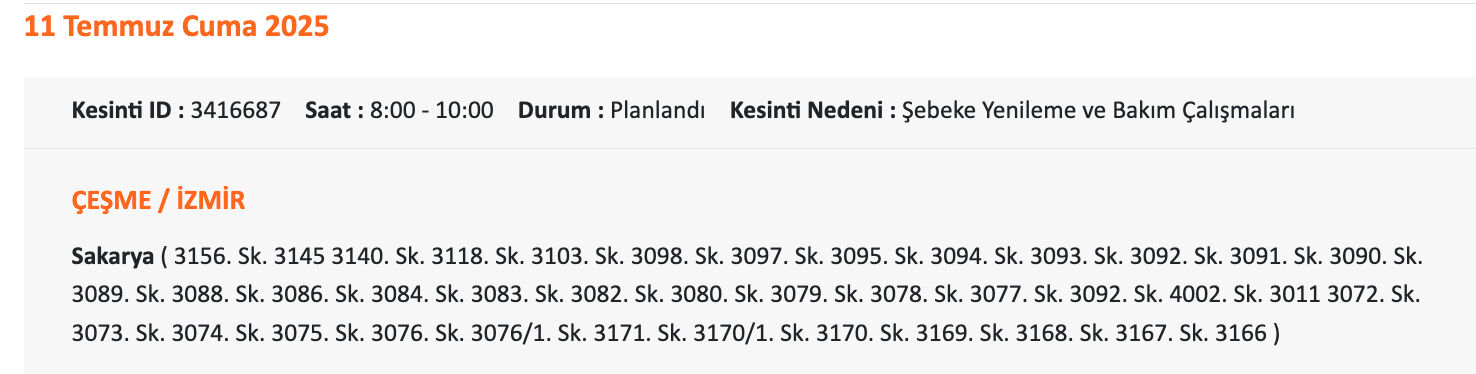 11 Temmuz Cuma 2025

Kesinti ID : 3416687 Saat : 8:00 - 10:00 Durum : Planlandı Kesinti Nedeni : Şebeke Yenileme ve Bakım Çalışmaları

ÇEŞME / İZMİR

Sakarya ( 3156. Sk. 3145 3140. Sk. 3118. Sk. 3103. Sk. 3098. Sk. 3097. Sk. 3095. Sk. 3094. Sk. 3093. Sk. 3092. Sk. 3091. Sk. 3090. Sk. 3089. Sk. 3088. Sk. 3086. Sk. 3084. Sk. 3083. Sk. 3082. Sk. 3080. Sk. 3079. Sk. 3078. Sk. 3077. Sk. 3092. Sk. 4002. Sk. 3011 3072. Sk. 3073. Sk. 3074. Sk. 3075. Sk. 3076. Sk. 3076/1. Sk. 3171. Sk. 3170/1. Sk. 3170. Sk. 3169. Sk. 3168. Sk. 3167. Sk. 3166 )